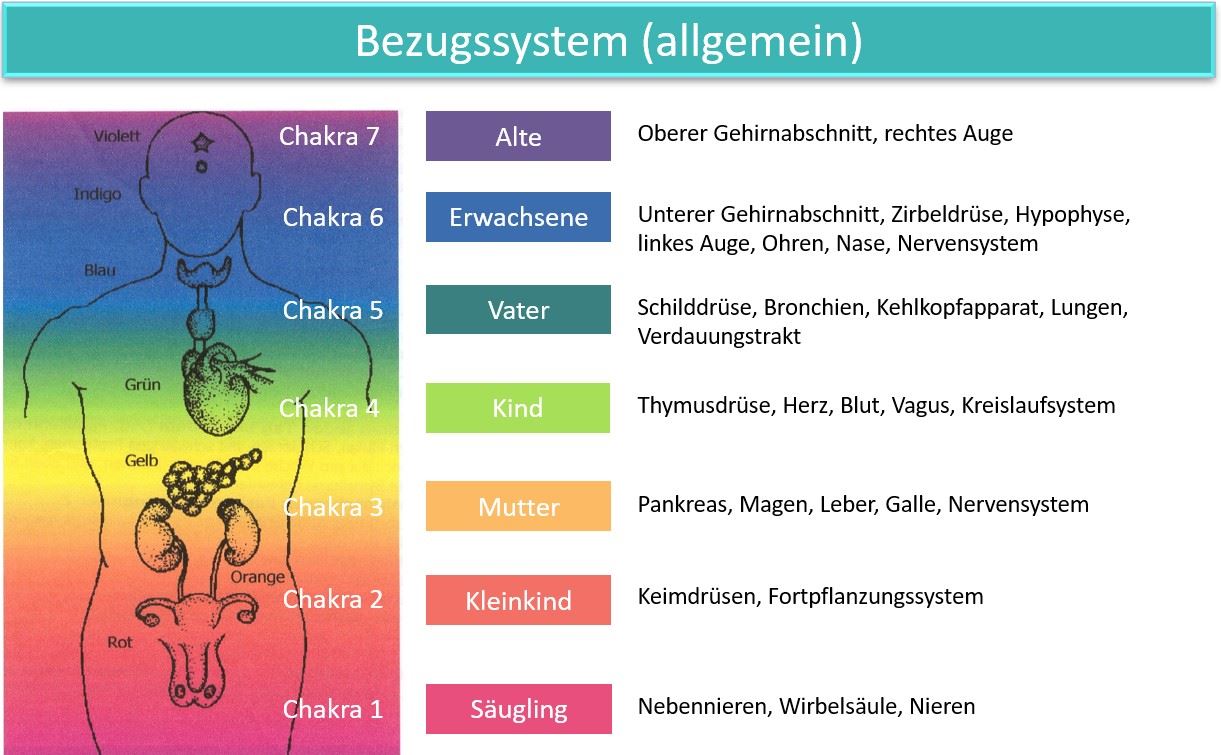 Bezugssystem (allgemein)

Violett

Indigo

Blau

Grün

Gelb

Orange

Rot

Chakra 7

Alte

Oberer Gehirnabschnitt, rechtes Auge

Chakra 6

Erwachsene

Unterer Gehirnabschnitt, Zirbeldrüse, Hypophyse, linkes Auge, Ohren, Nase, Nervensystem

Chakra 5

Vater

Schilddrüse, Bronchien, Kehlkopfapparat, Lungen, Verdauungstrakt

Chakra 4

Kind

Thymusdrüse, Herz, Blut, Vagus, Kreislaufsystem

Chakra 3

Mutter

Pankreas, Magen, Leber, Galle, Nervensystem

Chakra 2

Kleinkind

Keimdrüsen, Fortpflanzungssystem

Chakra 1

Säugling

Nebennieren, Wirbelsäule, Nieren